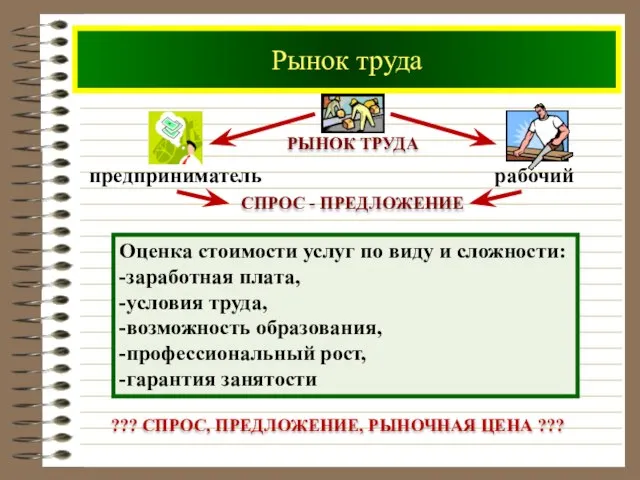 Рынок труда

РЫНОК ТРУДА

предприниматель

рабочий

СПРОС - ПРЕДЛОЖЕНИЕ

Оценка стоимости услуг по виду и сложности:
-заработная плата,
-условия труда,
-возможность образования,
-профессиональный рост,
-гарантия занятости

??? СПРОС, ПРЕДЛОЖЕНИЕ, РЫНОЧНАЯ ЦЕНА ???